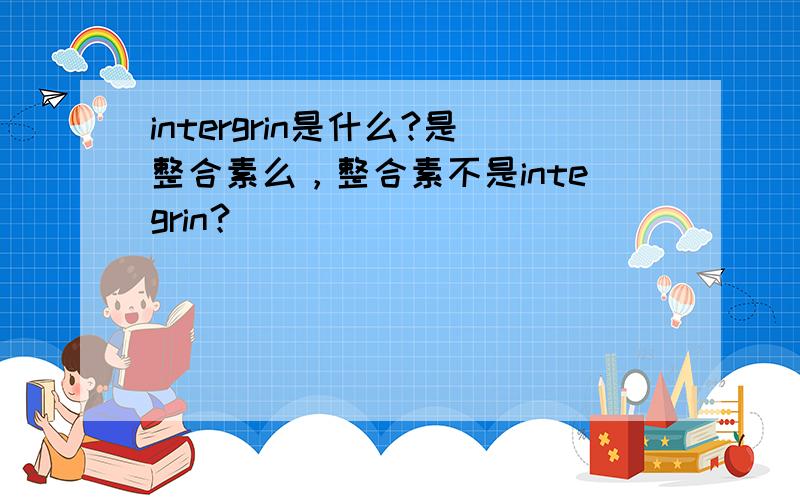 intergrin是什么?是整合素么，整合素不是integrin?